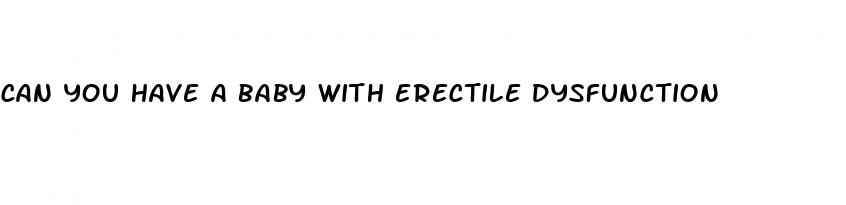 CAN YOU HAVE A BABY WITH ERECTILE DYSFUNCTION